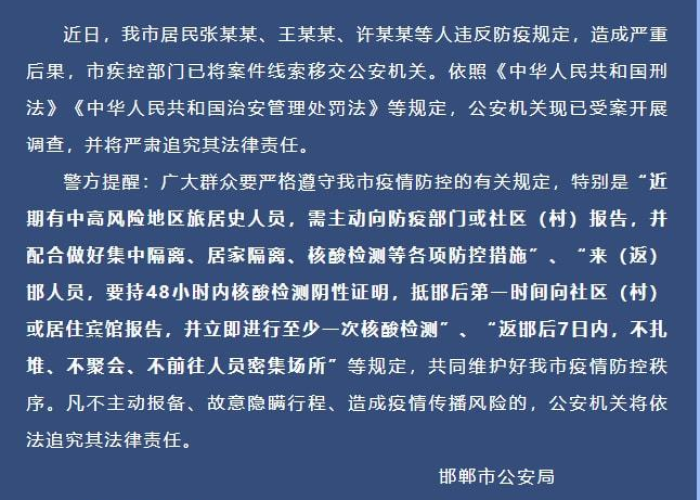 近日，我市居民张某某、王某某、许某某等人违反防疫规定，造成严重后果，市疾控部门已将案件线索移交公安机关。依照《中华人民共和国刑法》《中华人民共和国治安管理处罚法》等规定，公安机关现已受案开展调查，并将严肃追究其法律责任。

警方提醒：广大群众要严格遵守我市疫情防控的有关规定，特别是“近期有中高风险地区旅居史人员，需主动向防疫部门或社区（村）报告，并配合做好集中隔离、居家隔离、核酸检测等各项防控措施”、“来（返）邯人员，要持48小时内核酸检测阴性证明，抵邯后第一时间向社区（村）或居住宾馆报告，并立即进行至少一次核酸检测”、“返邯后7日内，不扎堆、不聚会、不前往人员密集场所”等规定，共同维护好我市疫情防控秩序。凡不主动报备、故意隐瞒行程、造成疫情传播风险的，公安机关将依法追究其法律责任。

邯郸市公安局